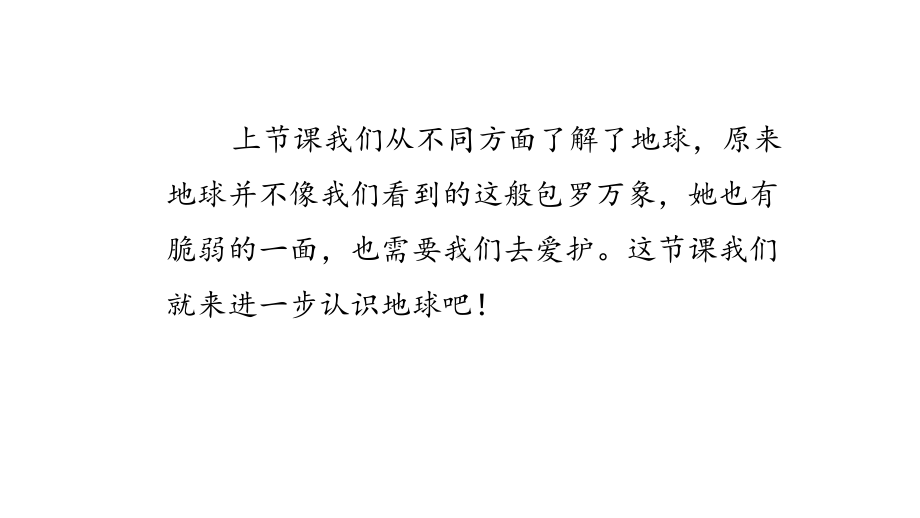 上节课我们从不同方面了解了地球，原来地球并不像我们看到的这般包罗万象，她也有脆弱的一面，也需要我们去爱护。这节课我们就来进一步认识地球吧！